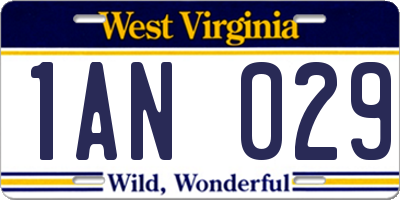 West Virginia

1AN 029

Wild, Wonderful